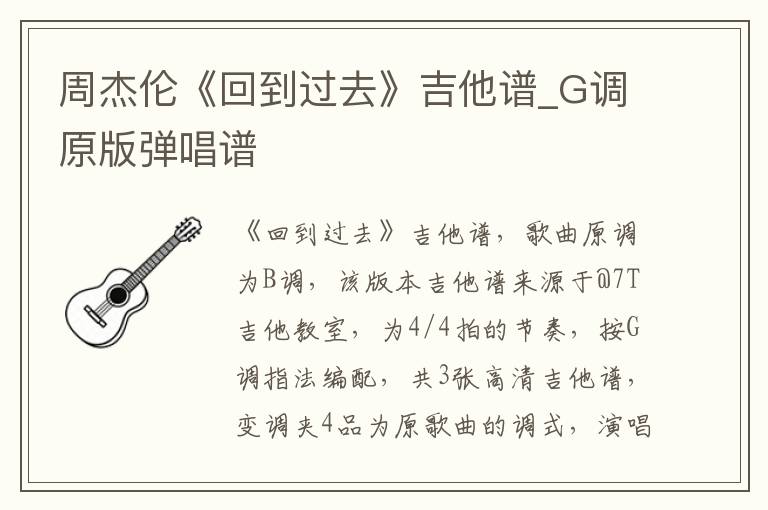 周杰伦《回到过去》吉他谱_G调原版弹唱谱

《回到过去》吉他谱，歌曲原调为B调，该版本吉他谱来源于@7T吉他教室，为4/4拍的节奏，按G调指法编配，共3张高清吉他谱，变调夹4品为原歌曲的调式，演唱